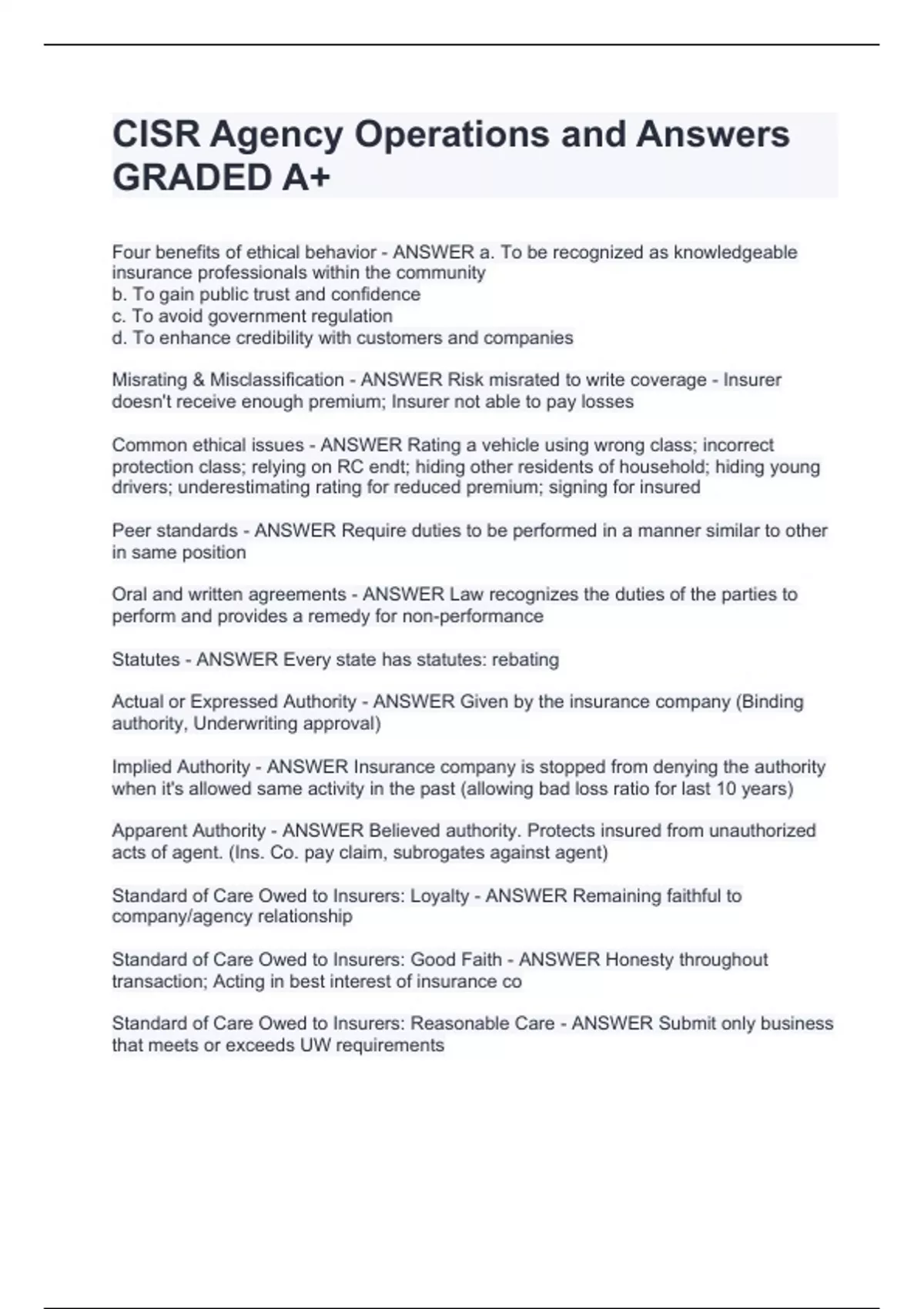 CISR Agency Operations and Answers GRADED A+

Four benefits of ethical behavior - ANSWER a. To be recognized as knowledgeable insurance professionals within the community
b. To gain public trust and confidence
c. To avoid government regulation
d. To enhance credibility with customers and companies

Misrating & Misclassification - ANSWER Risk misrated to write coverage - Insurer doesn't receive enough premium; Insurer not able to pay losses

Common ethical issues - ANSWER Rating a vehicle using wrong class; incorrect protection class; relying on RC endt; hiding other residents of household; hiding young drivers; underestimating rating for reduced premium; signing for insured

Peer standards - ANSWER Require duties to be performed in a manner similar to other in same position

Oral and written agreements - ANSWER Law recognizes the duties of the parties to perform and provides a remedy for non-performance

Statutes - ANSWER Every state has statutes: rebating

Actual or Expressed Authority - ANSWER Given by the insurance company (Binding authority, Underwriting approval)

Implied Authority - ANSWER Insurance company is stopped from denying the authority when it's allowed same activity in the past (allowing bad loss ratio for last 10 years)

Apparent Authority - ANSWER Believed authority. Protects insured from unauthorized acts of agent. (Ins. Co. pay claim, subrogates against agent)

Standard of Care Owed to Insurers: Loyalty - ANSWER Remaining faithful to company/agency relationship

Standard of Care Owed to Insurers: Good Faith - ANSWER Honesty throughout transaction; Acting in best interest of insurance co

Standard of Care Owed to Insurers: Reasonable Care - ANSWER Submit only business that meets or exceeds UW requirements